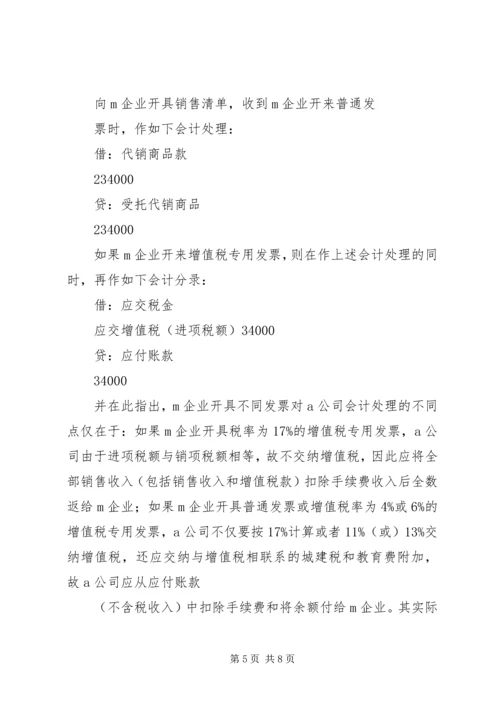 向m企业开具销售清单，收到m企业开来普通发票时，作如下会计处理：

借：代销商品款

234000

贷：受托代销商品

234000

如果m企业开来增值税专用发票，则在作上述会计处理的同时，再作如下会计分录：

借：应交税金

应交增值税（进项税额）34000

贷：应付账款

34000

并在此指出，m企业开具不同发票对a公司会计处理的不同点仅在于：如果m企业开具税率为17%的增值税专用发票，a公司由于进项税额与销项税额相等，故不交纳增值税，因此应将全部销售收入（包括销售收入和增值税款）扣除手续费收入后全数返给m企业；如果m企业开具普通发票或增值税率为4%或6%的增值税专用发票，a公司不仅要按17%计算或者11%（或）13%交纳增值税，还应交纳与增值税相联系的城建税和教育费附加，故a公司应从应付账款

（不含税收入）中扣除手续费和将余额付给m企业。其实际

第5页 共8页